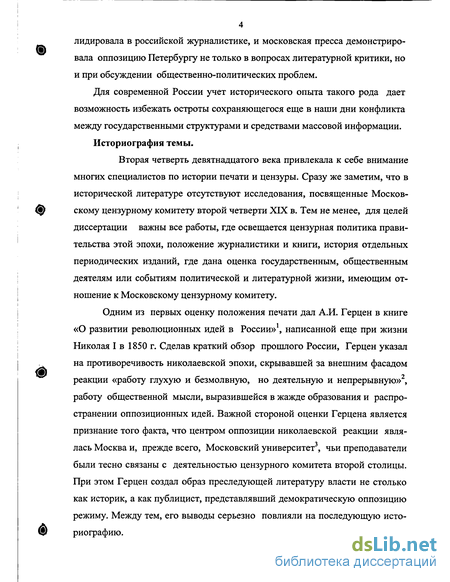 4

лидировала в российской журналистике, и московская пресса демонстрировала оппозицию Петербургу не только в вопросах литературной критики, но и при обсуждении общественно-политических проблем.

Для современной России учет исторического опыта такого рода дает возможность избежать остроты сохраняющегося еще в наши дни конфликта между государственными структурами и средствами массовой информации.

Историография темы.

Вторая четверть девятнадцатого века привлекала к себе внимание многих специалистов по истории печати и цензуры. Сразу же заметим, что в исторической литературе отсутствуют исследования, посвященные Московскому цензурному комитету второй четверти XIX в. Тем не менее, для целей диссертации важны все работы, где освещается цензурная политика правительства этой эпохи, положение журналистики и книги, история отдельных периодических изданий, где дана оценка государственным, общественным деятелям или событиям политической и литературной жизни, имеющим отношение к Московскому цензурному комитету.

Одним из первых оценку положения печати дал А.И. Герцен в книге «О развитии революционных идей в России»$^1$, написанной еще при жизни Николая I в 1850 г. Сделав краткий обзор прошлого России, Герцен указал на противоречивость николаевской эпохи, скрывавшей за внешним фасадом реакции «работу глухую и безмолвную, но деятельную и непрерывную»$^2$, работу общественной мысли, выразившейся в жажде образования и распространении оппозиционных идей. Важной стороной оценки Герцена является признание того факта, что центром оппозиции николаевской реакции являлась Москва и, прежде всего, Московский университет$^3$, чьи преподаватели были тесно связаны с деятельностью цензурного комитета второй столицы. При этом Герцен создал образ преследующей литературу власти не столько как историк, а как публицист, представлявший демократическую оппозицию режиму. Между тем, его выводы серьезно повлияли на последующую историографию.

dsLib.net
библиотека диссертаций